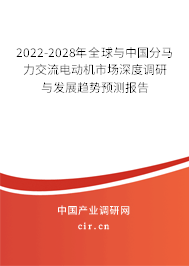 2022-2028年全球与中国分马力交流电动机市场深度调研与发展趋势预测报告

中国产业调研网

cir.cn